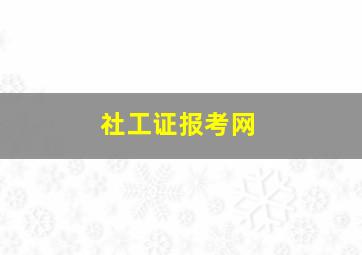 社工证报考网